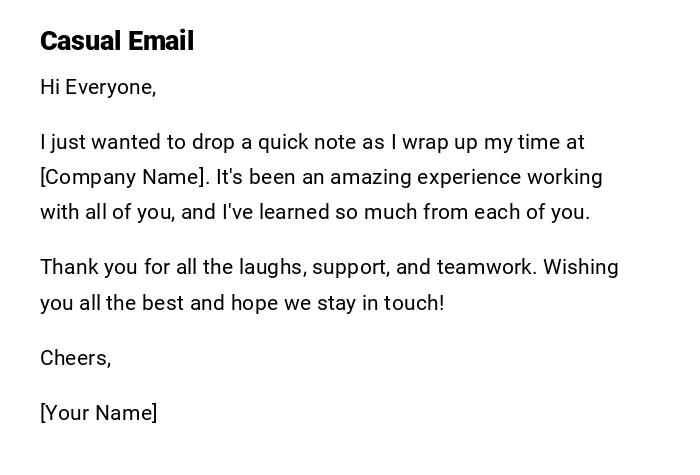 Casual Email

Hi Everyone,

I just wanted to drop a quick note as I wrap up my time at [Company Name]. It's been an amazing experience working with all of you, and I've learned so much from each of you.

Thank you for all the laughs, support, and teamwork. Wishing you all the best and hope we stay in touch!

Cheers,

[Your Name]